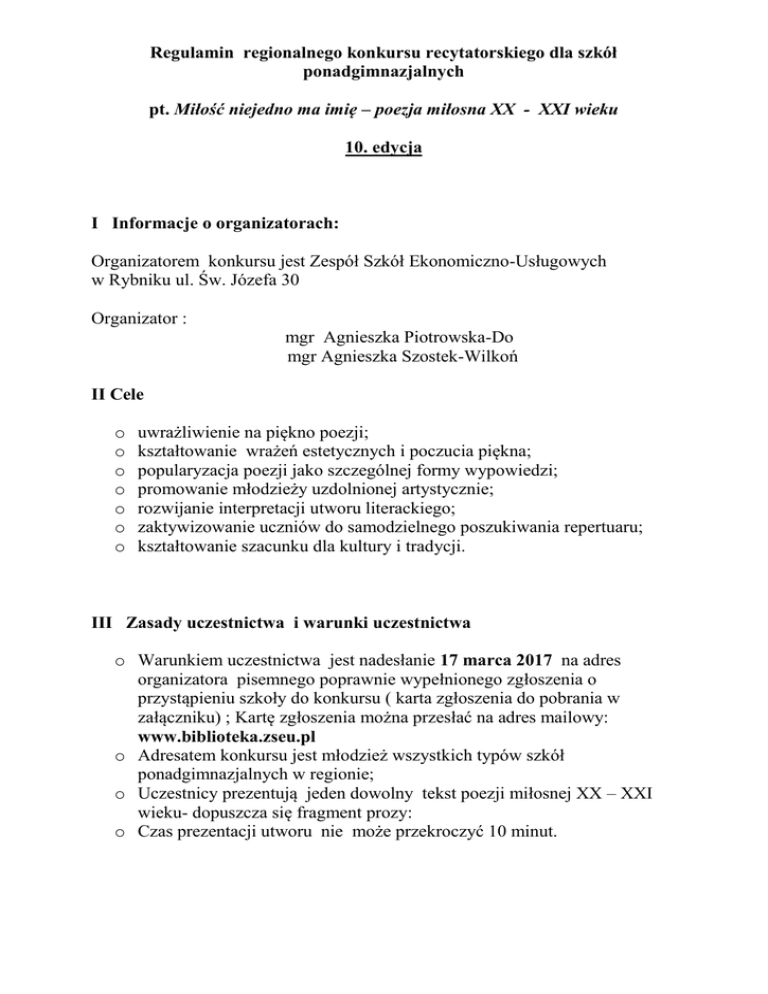 Regulamin regionalnego konkursu recytatorskiego dla szkół ponadgimnazjalnych

pt. Miłość niejedno ma imię – poezja miłosna XX - XXI wieku

10. edycja

I Informacje o organizatorach:

Organizatorem konkursu jest Zespół Szkół Ekonomiczno-Usługowych w Rybniku ul. Św. Józefa 30

Organizator :
mgr Agnieszka Piotrowska-Do
mgr Agnieszka Szostek-Wilkoń

II Cele

o uwrażliwienie na piękno poezji;
o kształtowanie wrażeń estetycznych i poczucia piękna;
o popularyzacja poezji jako szczególnej formy wypowiedzi;
o promowanie młodzieży uzdolnionej artystycznie;
o rozwijanie interpretacji utworu literackiego;
o zaktywizowanie uczniów do samodzielnego poszukiwania repertuaru;
o kształtowanie szacunku dla kultury i tradycji.

III Zasady uczestnictwa i warunki uczestnictwa

o Warunkiem uczestnictwa jest nadesłanie 17 marca 2017 na adres organizatora pisemnego poprawnie wypełnionego zgłoszenia o przystąpieniu szkoły do konkursu ( karta zgłoszenia do pobrania w załączniku) ; Kartę zgłoszenia można przesłać na adres mailowy: www.biblioteka.zseu.pl
o Adresatem konkursu jest młodzież wszystkich typów szkół ponadgimnazjalnych w regionie;
o Uczestnicy prezentują jeden dowolny tekst poezji miłosnej XX – XXI wieku- dopuszcza się fragment prozy:
o Czas prezentacji utworu nie może przekroczyć 10 minut.